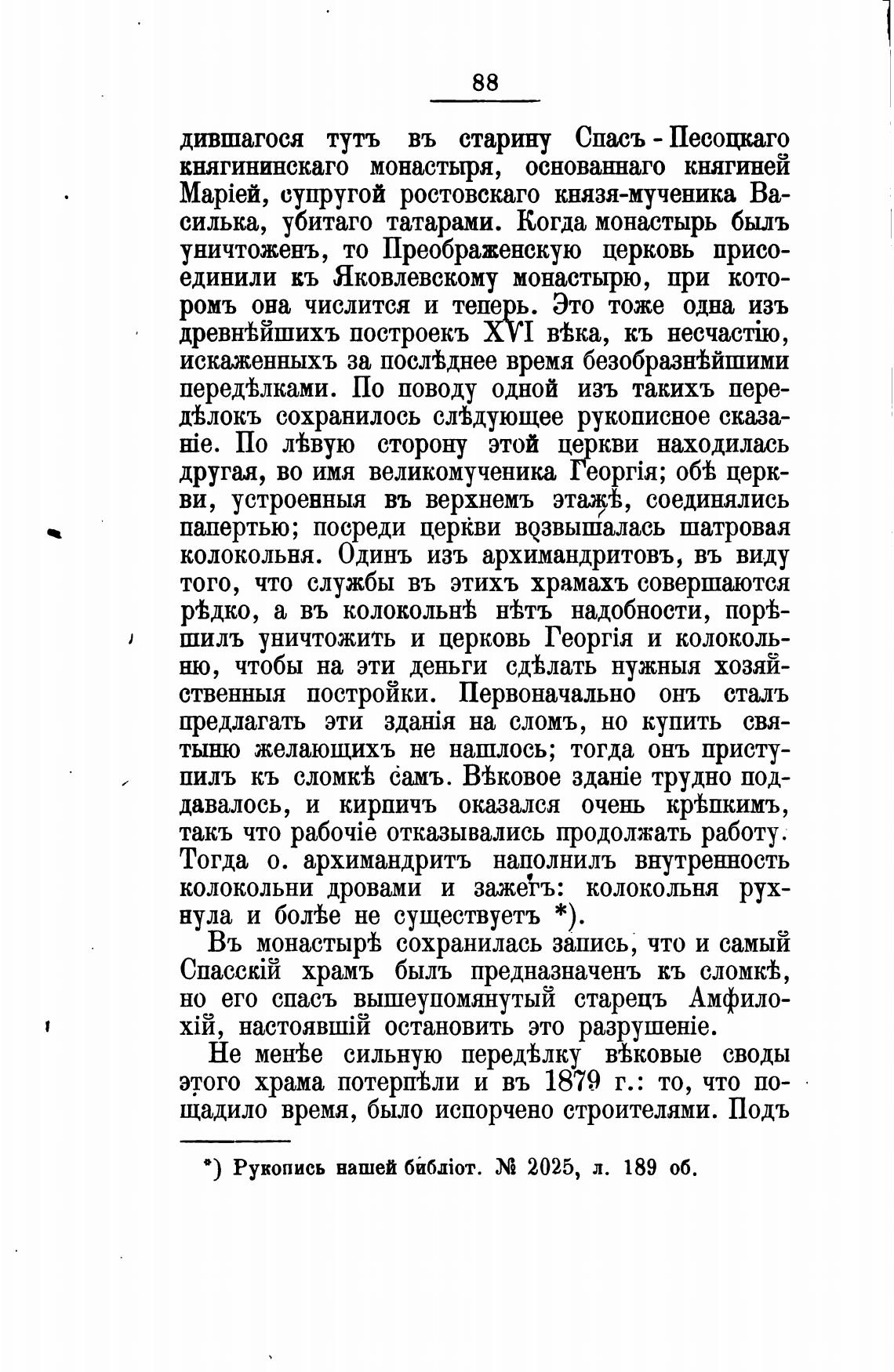 88

дившагося тутъ въ старину Спасъ-Песоцкаго княгининскаго монастыря, основаннаго княгиней Маріей, супругой ростовскаго князя-мученика Василька, убитаго татарами. Когда монастырь былъ уничтоженъ, то Преображенскую церковь присоединили къ Яковлевскому монастырю, при которомъ она числится и теперь. Это тоже одна изъ древнѣйшихъ построекъ XVI вѣка, къ несчастію, искаженныхъ за послѣднее время безобразнѣйшими передѣлками. По поводу одной изъ такихъ передѣлокъ сохранилось слѣдующее рукописное сказаніе. По лѣвую сторону этой церкви находилась другая, во имя великомученика Георгія; обѣ церкви, устроенныя въ верхнемъ этажѣ, соединялись папертью; посреди церкви возвышалась шатровая колокольня. Одинъ изъ архимандритовъ, въ виду того, что службы въ этихъ храмахъ совершаются рѣдко, а въ колокольнѣ нѣтъ надобности, порѣшилъ уничтожить и церковь Георгія и колокольню, чтобы на эти деньги сдѣлать нужныя хозяйственныя постройки. Первоначально онъ сталъ предлагать эти зданія на сломъ, но купить святыню желающихъ не нашлось; тогда онъ приступилъ къ сломкѣ самъ. Вѣковое зданіе трудно поддавалось, и кирпичъ оказался очень крѣпкимъ, такъ что рабочіе отказывались продолжать работу. Тогда о. архимандритъ наполнилъ внутренность колокольни дровами и зажегъ: колокольня рухнула и болѣе не существуетъ *).

Въ монастырѣ сохранилась запись, что и самый Спасскій храмъ былъ предназначенъ къ сломкѣ, но его спасъ вышеупомянутый старецъ Амфилохій, настоявшій остановить это разрушеніе.

Не менѣе сильную передѣлку вѣковые своды этого храма потерпѣли и въ 1879 г.: то, что пощадило время, было испорчено строителями. Подъ

*) Рукопись нашей библіот. № 2025, л. 189 об.